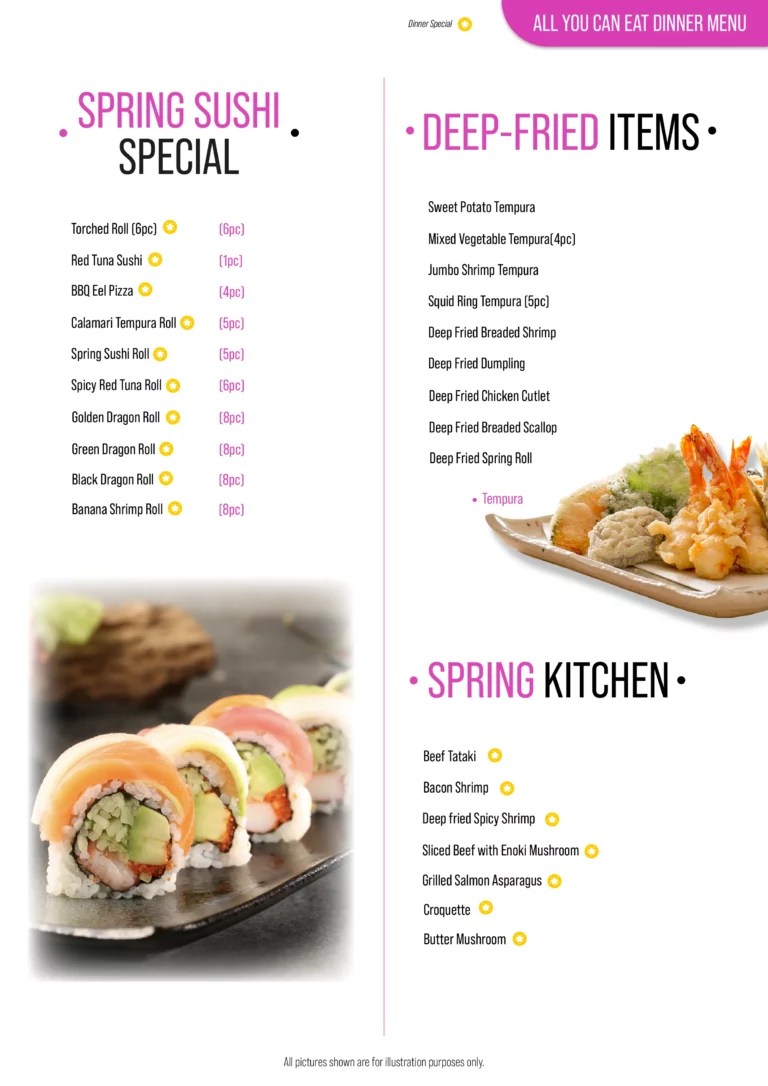 Dinner Special

ALL YOU CAN EAT DINNER MENU

SPRING SUSHI SPECIAL

Torched Roll (6pc) (6pc)
Red Tuna Sushi (1pc)
BBQ Eel Pizza (4pc)
Calamari Tempura Roll (5pc)
Spring Sushi Roll (5pc)
Spicy Red Tuna Roll (6pc)
Golden Dragon Roll (8pc)
Green Dragon Roll (8pc)
Black Dragon Roll (8pc)
Banana Shrimp Roll (8pc)

DEEP-FRIED ITEMS

Sweet Potato Tempura
Mixed Vegetable Tempura(4pc)
Jumbo Shrimp Tempura
Squid Ring Tempura (5pc)
Deep Fried Breaded Shrimp
Deep Fried Dumpling
Deep Fried Chicken Cutlet
Deep Fried Breaded Scallop
Deep Fried Spring Roll

Tempura

SPRING KITCHEN

Beef Tataki
Bacon Shrimp
Deep fried Spicy Shrimp
Sliced Beef with Enoki Mushroom
Grilled Salmon Asparagus
Croquette
Butter Mushroom

All pictures shown are for illustration purposes only.